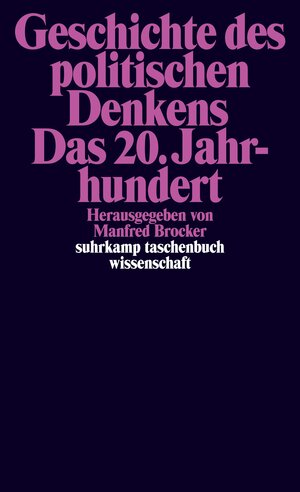 Geschichte des politischen Denkens
Das 20. Jahrhundert

Herausgegeben von
Manfred Brocker

suhrkamp taschenbuch
wissenschaft